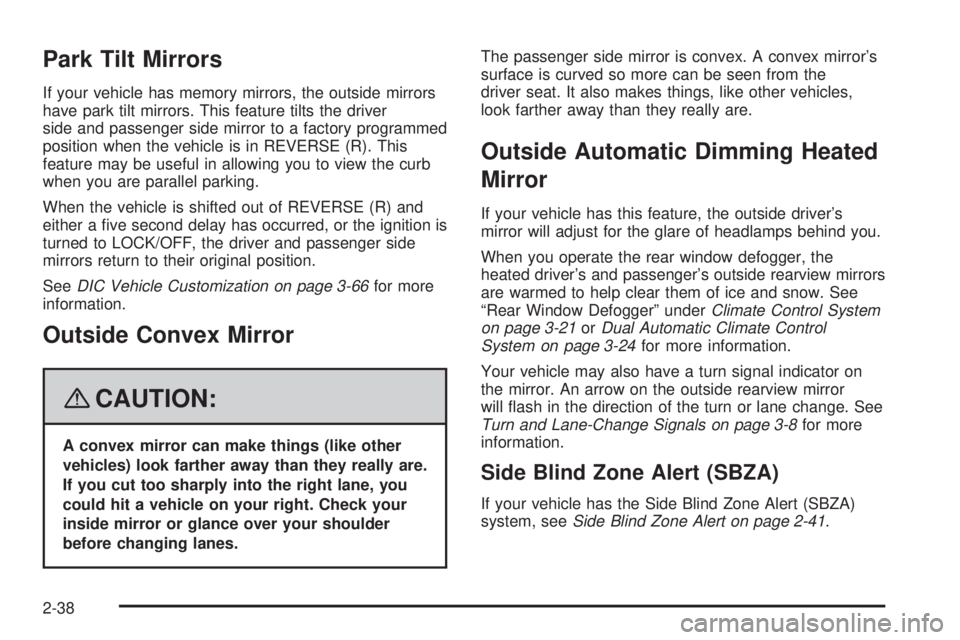 Park Tilt Mirrors

If your vehicle has memory mirrors, the outside mirrors have park tilt mirrors. This feature tilts the driver side and passenger side mirror to a factory programmed position when the vehicle is in REVERSE (R). This feature may be useful in allowing you to view the curb when you are parallel parking.

When the vehicle is shifted out of REVERSE (R) and either a five second delay has occurred, or the ignition is turned to LOCK/OFF, the driver and passenger side mirrors return to their original position.

See DIC Vehicle Customization on page 3-66 for more information.

Outside Convex Mirror

CAUTION:

A convex mirror can make things (like other vehicles) look farther away than they really are. If you cut too sharply into the right lane, you could hit a vehicle on your right. Check your inside mirror or glance over your shoulder before changing lanes.

The passenger side mirror is convex. A convex mirror's surface is curved so more can be seen from the driver seat. It also makes things, like other vehicles, look farther away than they really are.

Outside Automatic Dimming Heated Mirror

If your vehicle has this feature, the outside driver's mirror will adjust for the glare of headlamps behind you.

When you operate the rear window defogger, the heated driver's and passenger's outside rearview mirrors are warmed to help clear them of ice and snow. See "Rear Window Defogger" under Climate Control System on page 3-21 or Dual Automatic Climate Control System on page 3-24 for more information.

Your vehicle may also have a turn signal indicator on the mirror. An arrow on the outside rearview mirror will flash in the direction of the turn or lane change. See Turn and Lane-Change Signals on page 3-8 for more information.

Side Blind Zone Alert (SBZA)

If your vehicle has the Side Blind Zone Alert (SBZA) system, see Side Blind Zone Alert on page 2-41.

2-38

carmanualsonline.info